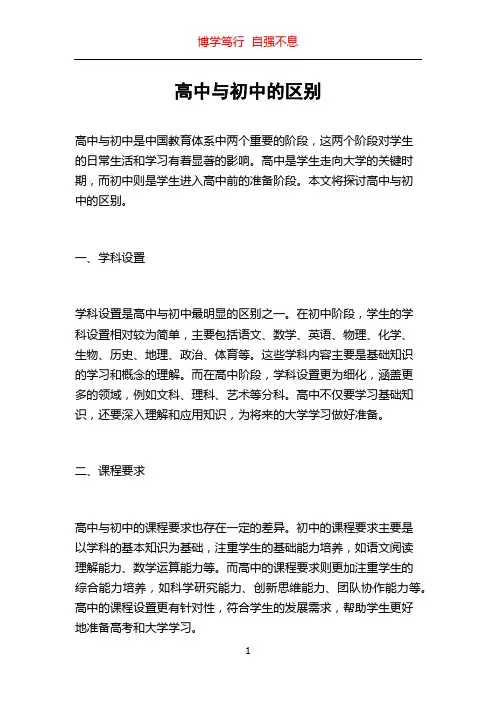 博学笃行 自强不息

高中与初中的区别

高中与初中是中国教育体系中两个重要的阶段，这两个阶段对学生的日常生活和学习有着显著的影响。高中是学生走向大学的关键时期，而初中则是学生进入高中前的准备阶段。本文将探讨高中与初中的区别。

一、学科设置

学科设置是高中与初中最明显的区别之一。在初中阶段，学生的学科设置相对较为简单，主要包括语文、数学、英语、物理、化学、生物、历史、地理、政治、体育等。这些学科内容主要是基础知识的学习和概念的理解。而在高中阶段，学科设置更为细化，涵盖更多的领域，例如文科、理科、艺术等分科。高中不仅要学习基础知识，还要深入理解和应用知识，为将来的大学学习做好准备。

二、课程要求

高中与初中的课程要求也存在一定的差异。初中的课程要求主要是以学科的基本知识为基础，注重学生的基础能力培养，如语文阅读理解能力、数学运算能力等。而高中的课程要求则更加注重学生的综合能力培养，如科学研究能力、创新思维能力、团队协作能力等。高中的课程设置更有针对性，符合学生的发展需求，帮助学生更好地准备高考和大学学习。

1